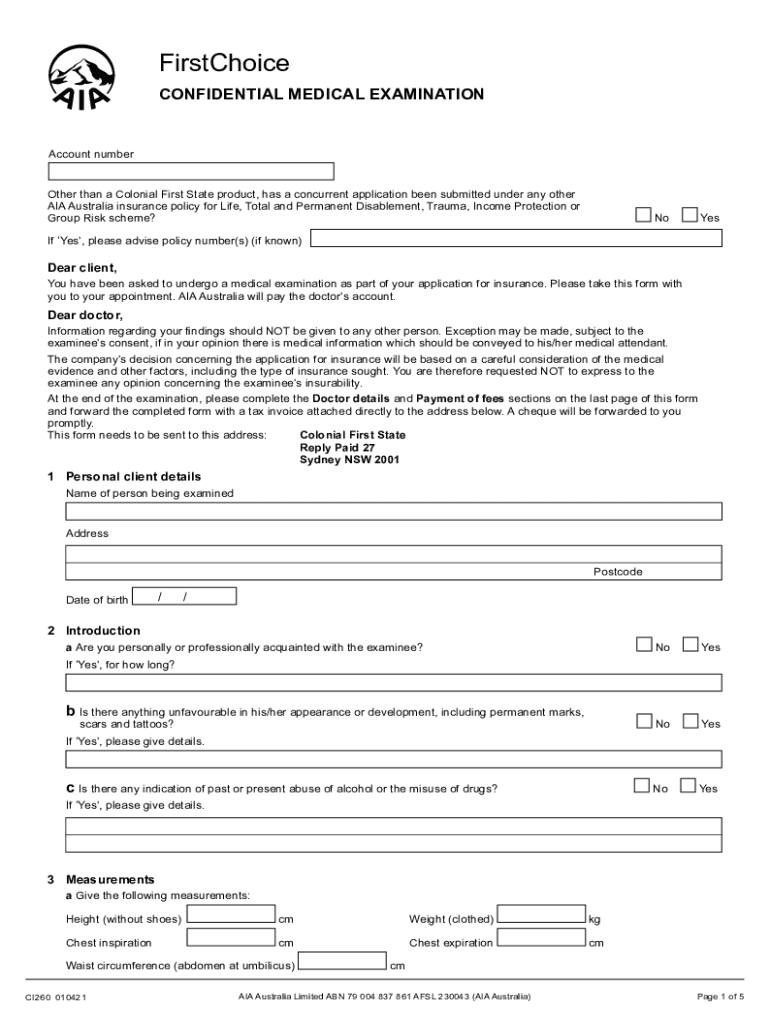 AIA

FirstChoice

CONFIDENTIAL MEDICAL EXAMINATION

Account number

Other than a Colonial First State product, has a concurrent application been submitted under any other AIA Australia insurance policy for Life, Total and Permanent Disablement, Trauma, Income Protection or Group Risk scheme? No Yes

If 'Yes', please advise policy number(s) (if known)

Dear client,

You have been asked to undergo a medical examination as part of your application for insurance. Please take this form with you to your appointment. AIA Australia will pay the doctor's account.

Dear doctor,

Information regarding your findings should NOT be given to any other person. Exception may be made, subject to the examinee's consent, if in your opinion there is medical information which should be conveyed to his/her medical attendant.

The company's decision concerning the application for insurance will be based on a careful consideration of the medical evidence and other factors, including the type of insurance sought. You are therefore requested NOT to express to the examinee any opinion concerning the examinee's insurability.

At the end of the examination, please complete the Doctor details and Payment of fees sections on the last page of this form and forward the completed form with a tax invoice attached directly to the address below. A cheque will be forwarded to you promptly.

This form needs to be sent to this address: Colonial First State
Reply Paid 27
Sydney NSW 2001

1 Personal client details

Name of person being examined

Address

Postcode

Date of birth / /

2 Introduction

a Are you personally or professionally acquainted with the examinee? No Yes

If 'Yes', for how long?

b Is there anything unfavourable in his/her appearance or development, including permanent marks, scars and tattoos? No Yes

If 'Yes', please give details.

c Is there any indication of past or present abuse of alcohol or the misuse of drugs? No Yes

If 'Yes', please give details.

3 Measurements

a Give the following measurements:

Height (without shoes) cm Weight (clothed) kg

Chest inspiration cm Chest expiration cm

Waist circumference (abdomen at umbilicus) cm

CI260 010421 AIA Australia Limited ABN 79 004 837 861 AFSL 230043 (AIA Australia) Page 1 of 5